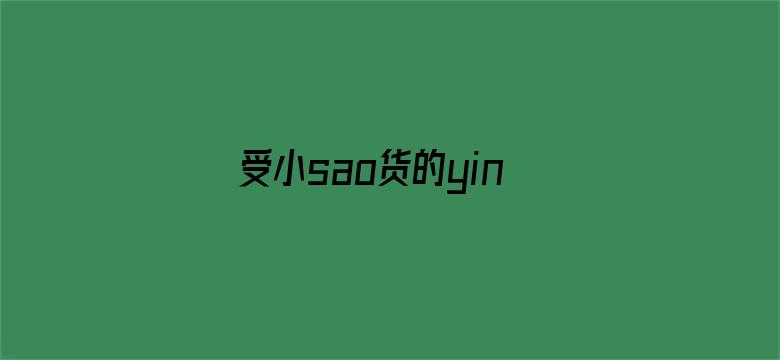 受小sao货的yin